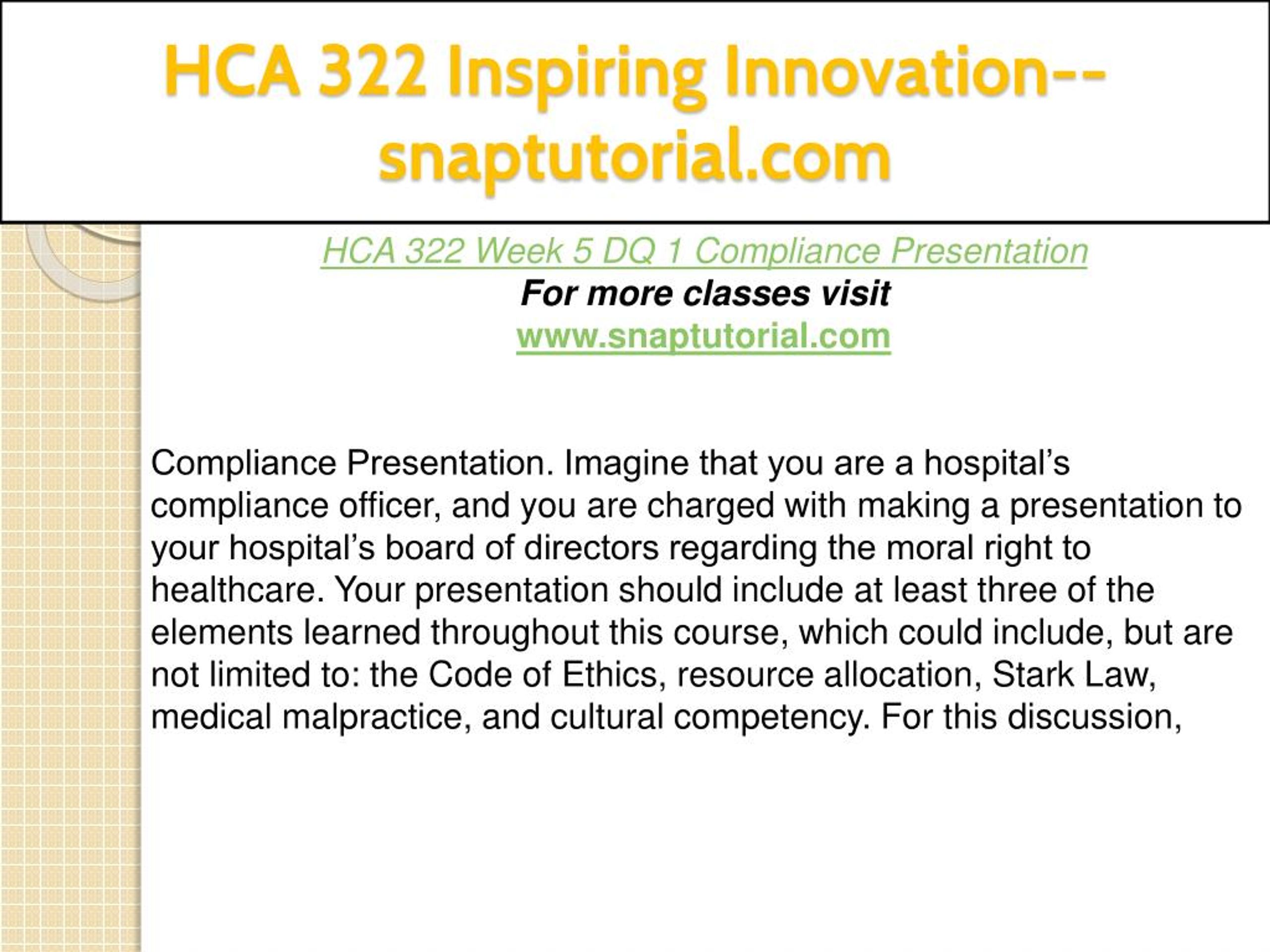 HCA 322 Inspiring Innovation--snaptutorial.com

HCA 322 Week 5 DQ 1 Compliance Presentation
For more classes visit
www.snaptutorial.com

Compliance Presentation. Imagine that you are a hospital’s compliance officer, and you are charged with making a presentation to your hospital’s board of directors regarding the moral right to healthcare. Your presentation should include at least three of the elements learned throughout this course, which could include, but are not limited to: the Code of Ethics, resource allocation, Stark Law, medical malpractice, and cultural competency. For this discussion,